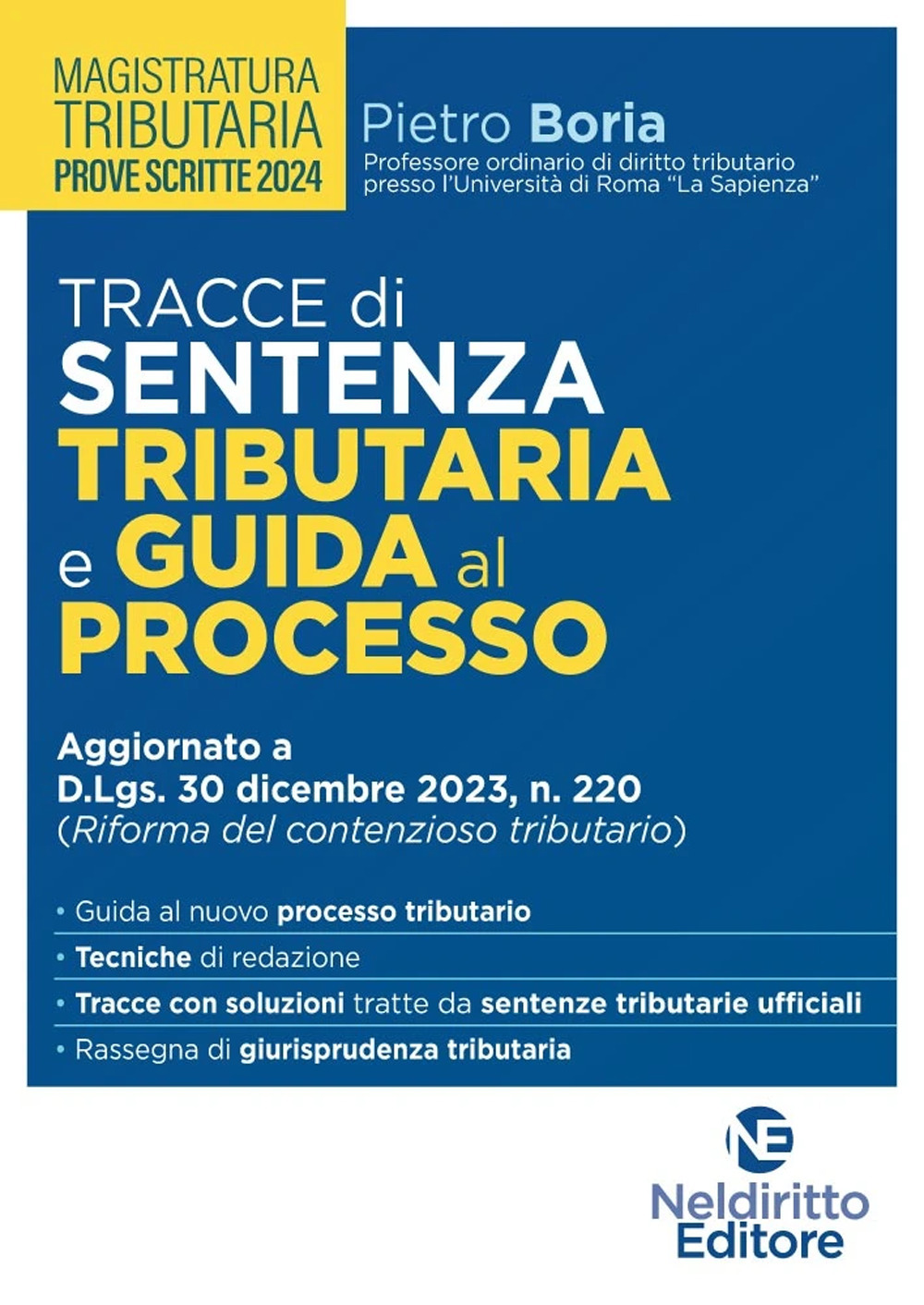 MAGISTRATURA TRIBUTARIA PROVE SCRITTE 2024

Pietro Boria
Professore ordinario di diritto tributario presso l'Università di Roma "La Sapienza"

TRACCE di SENTENZA TRIBUTARIA e GUIDA al PROCESSO

Aggiornato a D.Lgs. 30 dicembre 2023, n. 220
(Riforma del contenzioso tributario)

• Guida al nuovo processo tributario
• Tecniche di redazione
• Tracce con soluzioni tratte da sentenze tributarie ufficiali
• Rassegna di giurisprudenza tributaria

NE
Neldiritto Editore